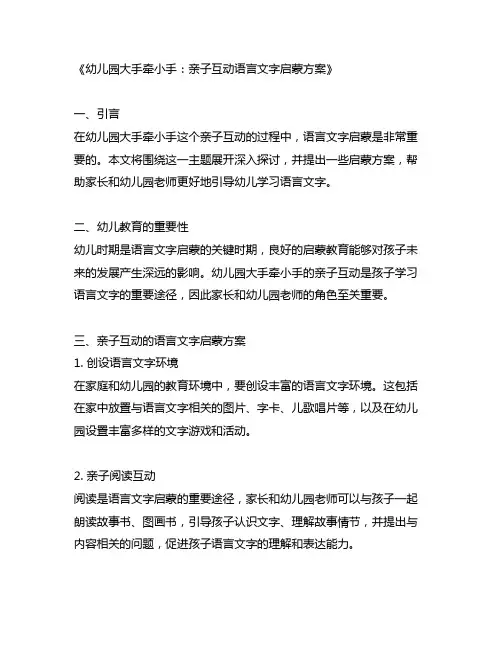 《幼儿园大手牵小手：亲子互动语言文字启蒙方案》

一、引言
在幼儿园大手牵小手这个亲子互动的过程中，语言文字启蒙是非常重要的。本文将围绕这一主题展开深入探讨，并提出一些启蒙方案，帮助家长和幼儿园老师更好地引导幼儿学习语言文字。

二、幼儿教育的重要性
幼儿时期是语言文字启蒙的关键时期，良好的启蒙教育能够对孩子未来的发展产生深远的影响。幼儿园大手牵小手的亲子互动是孩子学习语言文字的重要途径，因此家长和幼儿园老师的角色至关重要。

三、亲子互动的语言文字启蒙方案
1. 创设语言文字环境
在家庭和幼儿园的教育环境中，要创设丰富的语言文字环境。这包括在家中放置与语言文字相关的图片、字卡、儿歌唱片等，以及在幼儿园设置丰富多样的文字游戏和活动。

2. 亲子阅读互动
阅读是语言文字启蒙的重要途径，家长和幼儿园老师可以与孩子一起朗读故事书、图画书，引导孩子认识文字、理解故事情节，并提出与内容相关的问题，促进孩子语言文字的理解和表达能力。